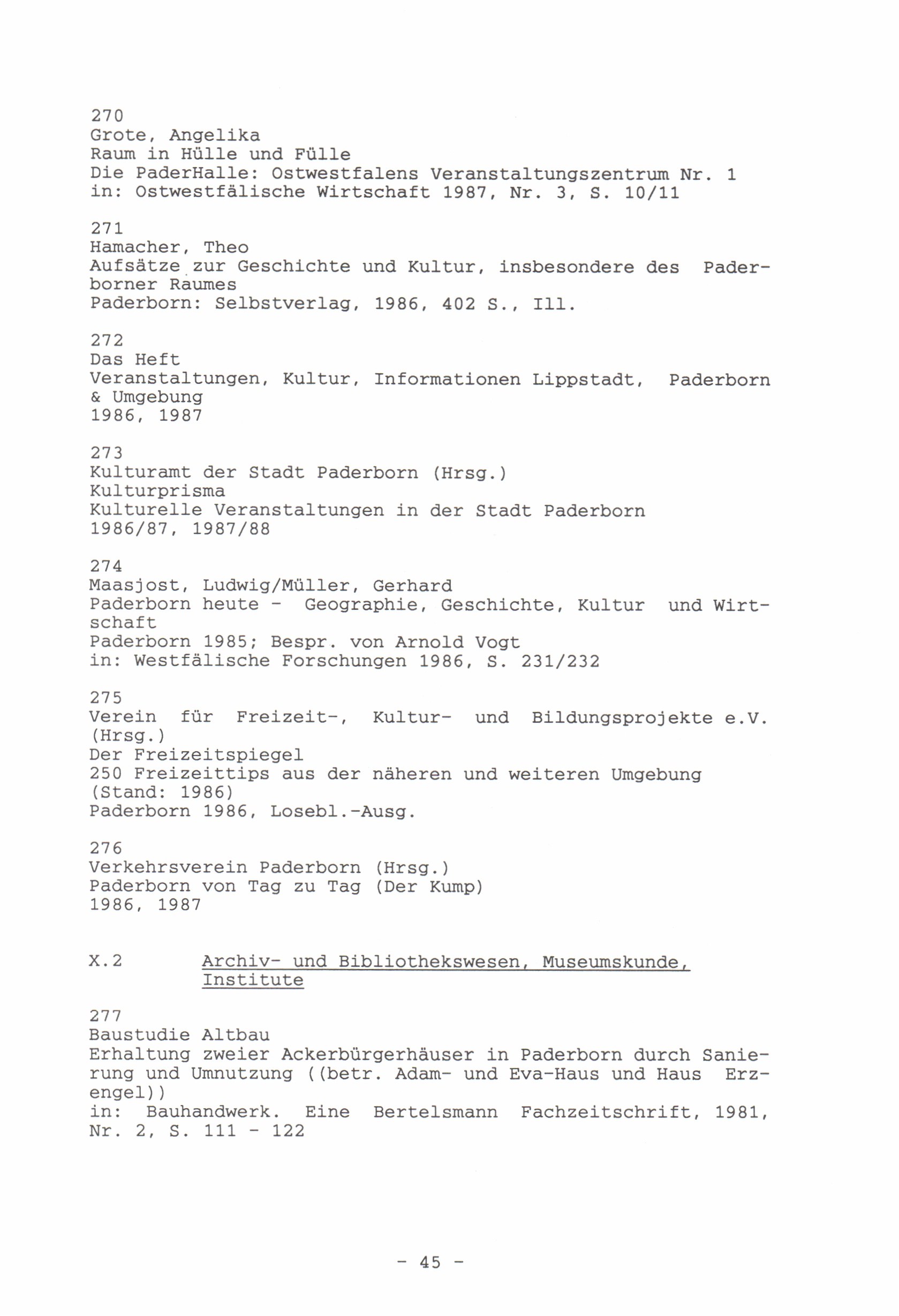 270
Grote, Angelika
Raum in Hülle und Fülle
Die PaderHalle: Ostwestfalens Veranstaltungszentrum Nr. 1
in: Ostwestfälische Wirtschaft 1987, Nr. 3, S. 10/11

271
Hamacher, Theo
Aufsätze zur Geschichte und Kultur, insbesondere des Paderborner Raumes
Paderborn: Selbstverlag, 1986, 402 S., Ill.

272
Das Heft
Veranstaltungen, Kultur, Informationen Lippstadt, Paderborn & Umgebung
1986, 1987

273
Kulturamt der Stadt Paderborn (Hrsg.)
Kulturprisma
Kulturelle Veranstaltungen in der Stadt Paderborn
1986/87, 1987/88

274
Maasjost, Ludwig/Müller, Gerhard
Paderborn heute - Geographie, Geschichte, Kultur und Wirtschaft
Paderborn 1985; Bespr. von Arnold Vogt
in: Westfälische Forschungen 1986, S. 231/232

275
Verein für Freizeit-, Kultur- und Bildungsprojekte e.V. (Hrsg.)
Der Freizeitspiegel
250 Freizeittips aus der näheren und weiteren Umgebung (Stand: 1986)
Paderborn 1986, Losebl.-Ausg.

276
Verkehrsverein Paderborn (Hrsg.)
Paderborn von Tag zu Tag (Der Kump)
1986, 1987

X.2 Archiv- und Bibliothekswesen, Museumskunde, Institute

277
Baustudie Altbau
Erhaltung zweier Ackerbürgerhäuser in Paderborn durch Sanierung und Umnutzung ((betr. Adam- und Eva-Haus und Haus Erzengel))
in: Bauhandwerk. Eine Bertelsmann Fachzeitschrift, 1981, Nr. 2, S. 111 - 122

- 45 -